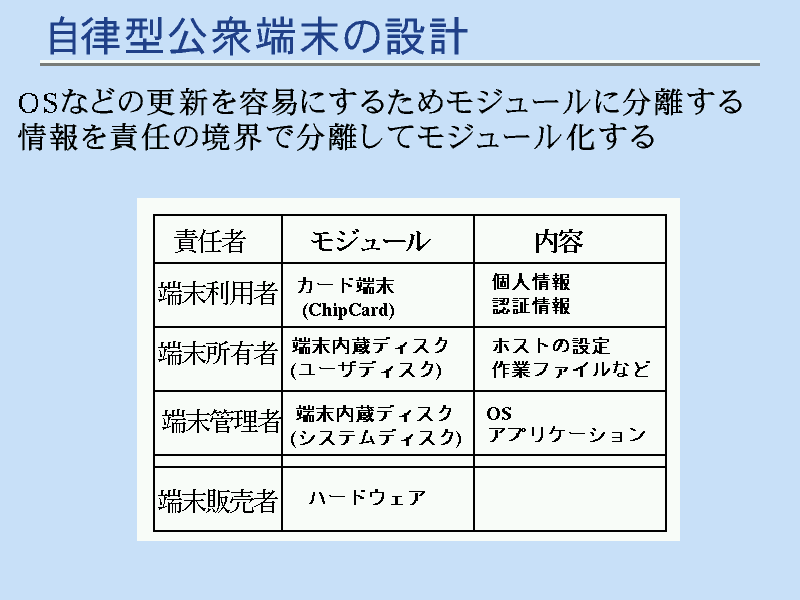 自律型公衆端末の設計

OSなどの更新を容易にするためモジュールに分離する
情報を責任の境界で分離してモジュール化する

| 責任者 | モジュール | 内容 |
|---|---|---|
| 端末利用者 | カード端末 (ChipCard) | 個人情報 認証情報 |
| 端末所有者 | 端末内蔵ディスク (ユーザディスク) | ホストの設定 作業ファイルなど |
| 端末管理者 | 端末内蔵ディスク (システムディスク) | OS アプリケーション |
| | | |
| 端末販売者 | ハードウェア | |